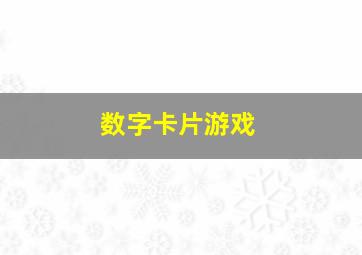 数字卡片游戏